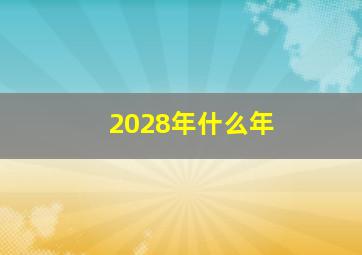 2028年什么年